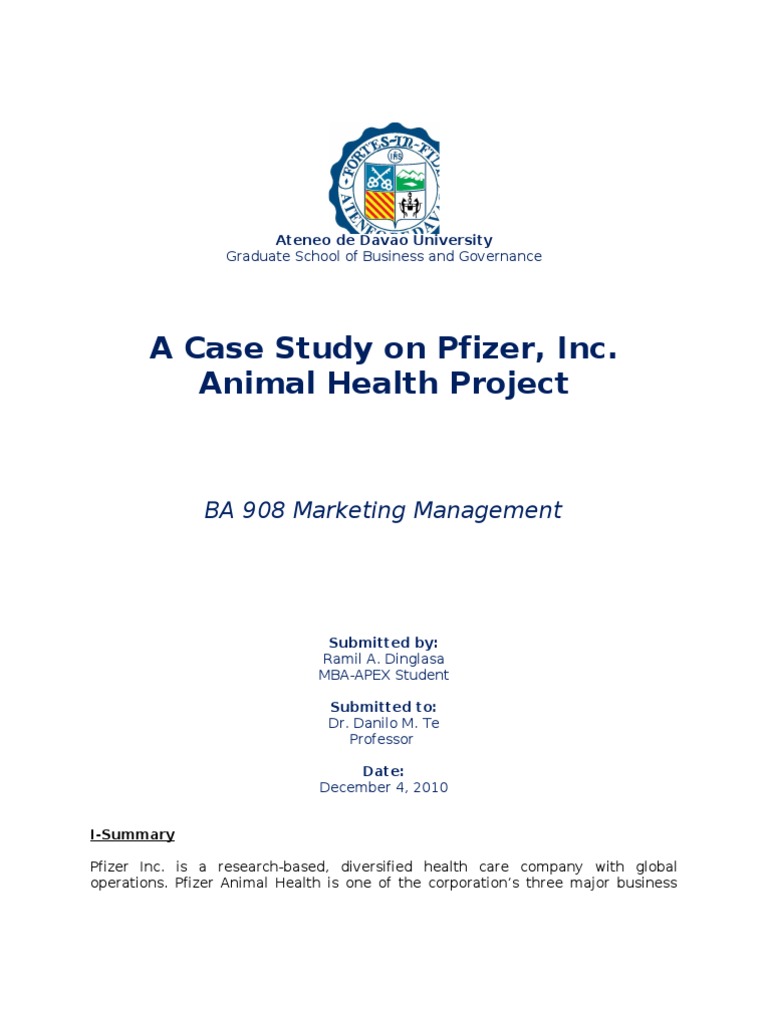 FORTES IN FIDE
ATENEO DE DAVAO

Ateneo de Davao University
Graduate School of Business and Governance

A Case Study on Pfizer, Inc.
Animal Health Project

BA 908 Marketing Management

Submitted by:
Ramil A. Dinglasa
MBA-APEX Student

Submitted to:
Dr. Danilo M. Te
Professor

Date:
December 4, 2010

I-Summary

Pfizer Inc. is a research-based, diversified health care company with global operations. Pfizer Animal Health is one of the corporation's three major business